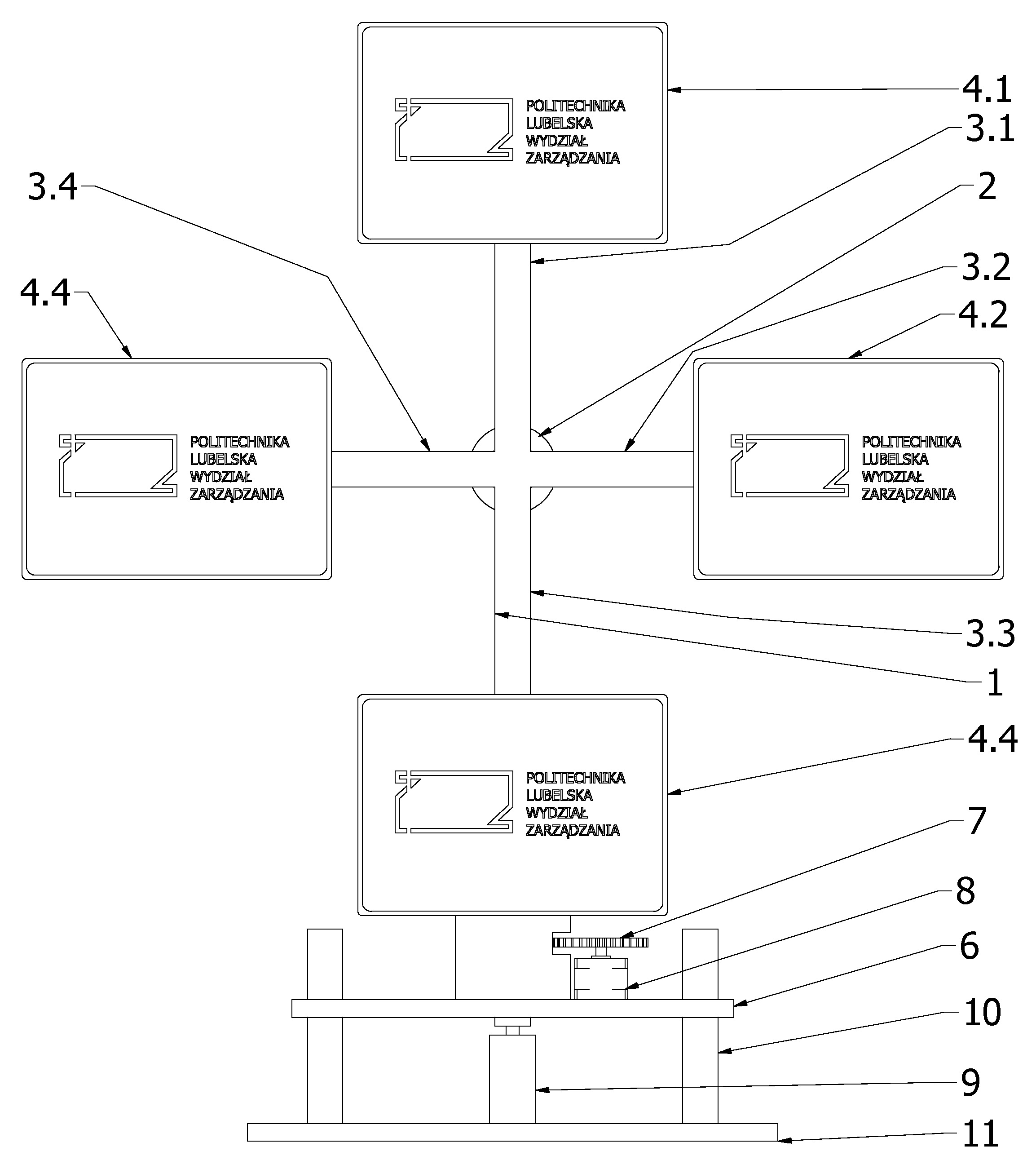 POLITECHNIKA LUBELSKA WYDZIAŁ ZARZĄDZANIA

4.1

3.1

3.4

2

3.2

4.4

4.2

POLITECHNIKA LUBELSKA WYDZIAŁ ZARZĄDZANIA

POLITECHNIKA LUBELSKA WYDZIAŁ ZARZĄDZANIA

3.3

1

4.4

POLITECHNIKA LUBELSKA WYDZIAŁ ZARZĄDZANIA

7

8

6

10

9

11